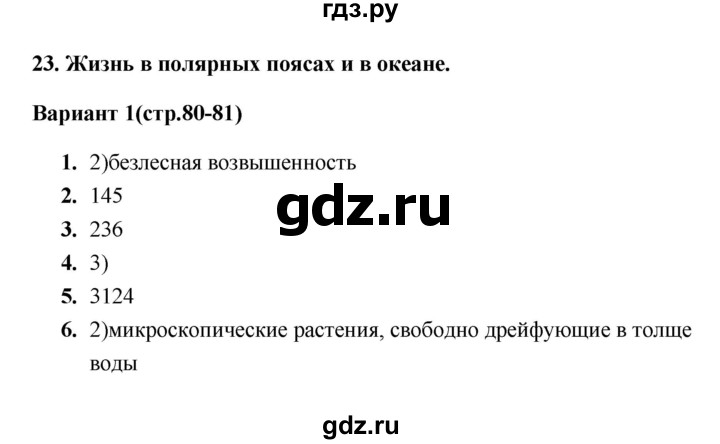 гдз.ру

23. Жизнь в полярных поясах и в океане.

Вариант 1(стр.80-81)

1. 2)безлесная возвышенность
2. 145
3. 236
4. 3)
5. 3124
6. 2)микроскопические растения, свободно дрейфующие в толще воды

gdz.ru

gdz.ru